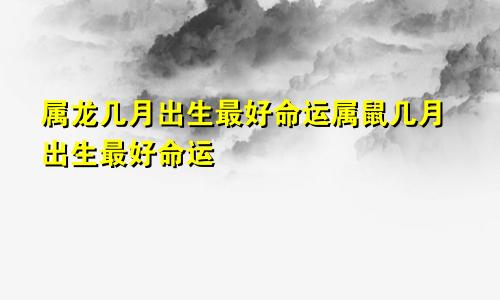 属龙几月出生最好命运属鼠几月出生最好命运